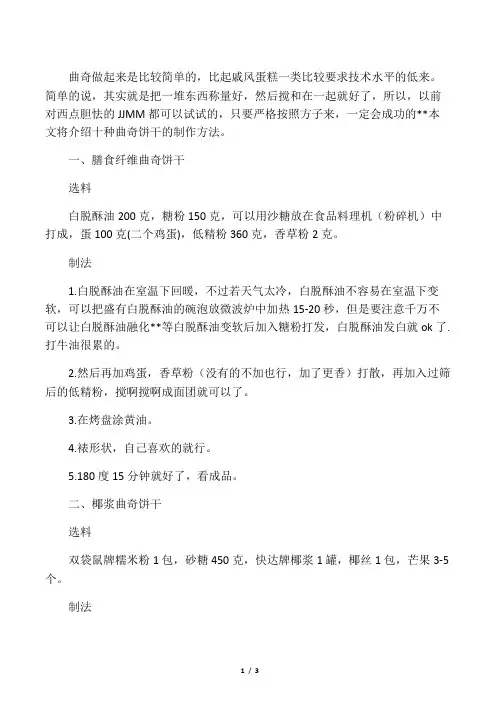 曲奇做起来是比较简单的，比起戚风蛋糕一类比较要求技术水平的低来。简单的说，其实就是把一堆东西称量好，然后搅和在一起就好了，所以，以前对西点胆怯的 JJMM 都可以试试的，只要严格按照方子来，一定会成功的**本文将介绍十种曲奇饼干的制作方法。

一、膳食纤维曲奇饼干

选料

白脱酥油 200 克，糖粉 150 克，可以用沙糖放在食品料理机（粉碎机）中打成，蛋 100 克(二个鸡蛋)，低精粉 360 克，香草粉 2 克。

制法

1.白脱酥油在室温下回暖，不过若天气太冷，白脱酥油不容易在室温下变软，可以把盛有白脱酥油的碗泡放微波炉中加热 15-20 秒，但是要注意千万不可以让白脱酥油融化**等白脱酥油变软后加入糖粉打发，白脱酥油发白就 ok 了.打牛油很累的。

2.然后再加鸡蛋，香草粉（没有的不加也行，加了更香）打散，再加入过筛后的低精粉，搅啊搅啊成面团就可以了。

3.在烤盘涂黄油。

4.裱形状，自己喜欢的就行。

5.180 度 15 分钟就好了，看成品。

二、椰浆曲奇饼干

选料

双袋鼠牌糯米粉 1 包，砂糖 450 克，快达牌椰浆 1 罐，椰丝 1 包，芒果 3-5 个。

制法

1 / 3